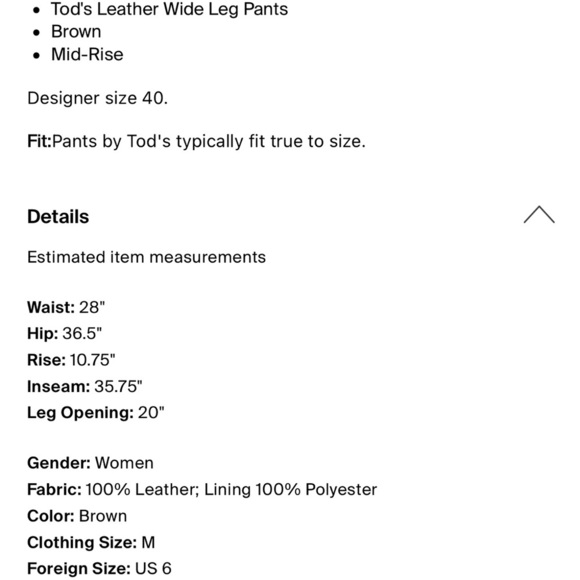 • Tod's Leather Wide Leg Pants
• Brown
• Mid-Rise

Designer size 40.

Fit:Pants by Tod's typically fit true to size.

Details

Estimated item measurements

Waist: 28"
Hip: 36.5"
Rise: 10.75"
Inseam: 35.75"
Leg Opening: 20"

Gender: Women
Fabric: 100% Leather; Lining 100% Polyester
Color: Brown
Clothing Size: M
Foreign Size: US 6